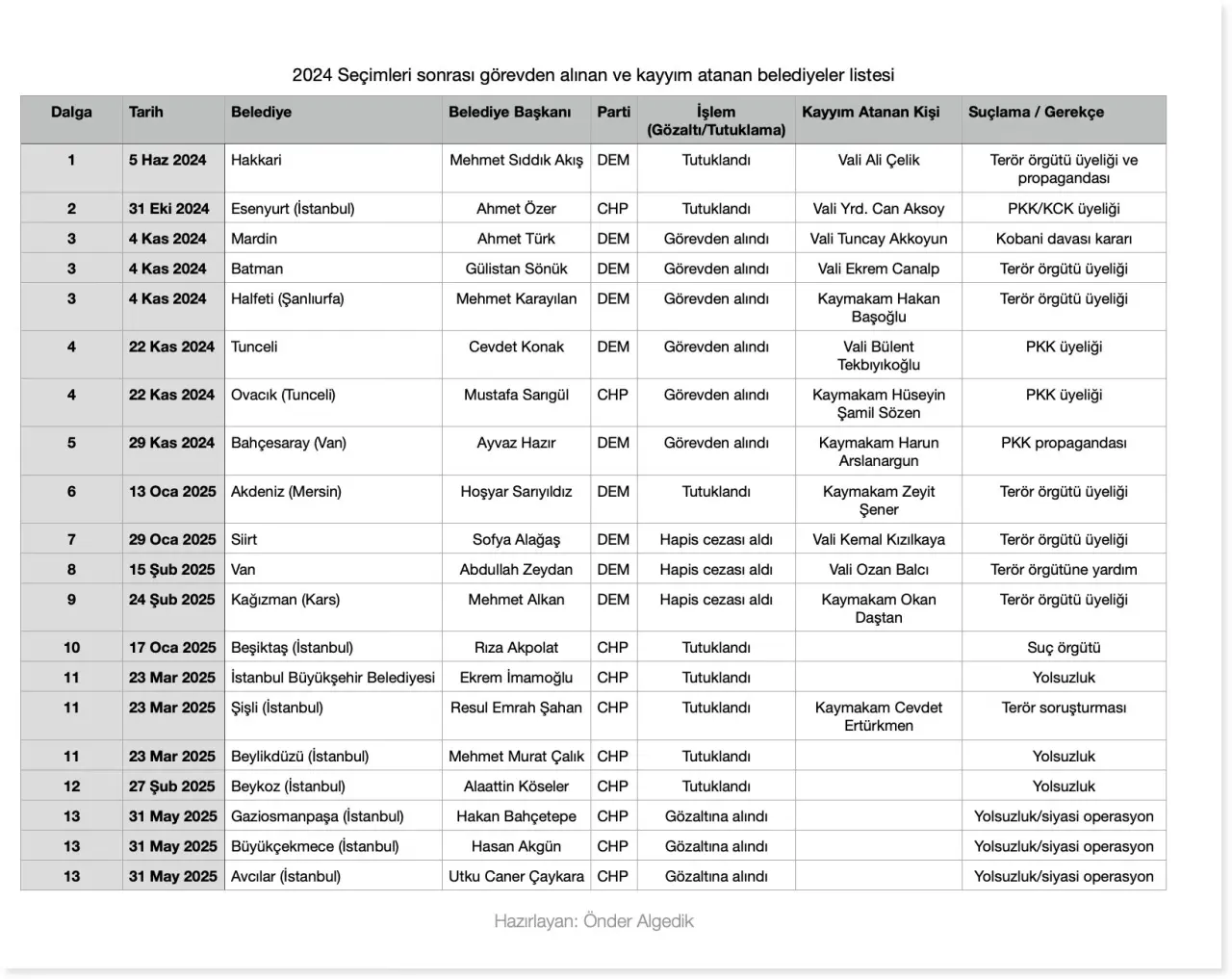 2024 Seçimleri sonrası görevden alınan ve kayyım atanan belediyeler listesi

| Dalga | Tarih | Belediye | Belediye Başkanı | Parti | İşlem (Gözaltı/Tutuklama) | Kayyım Atanan Kişi | Suçlama / Gerekçe |
|---|---|---|---|---|---|---|---|
| 1 | 5 Haz 2024 | Hakkari | Mehmet Sıddık Akış | DEM | Tutuklandı | Vali Ali Çelik | Terör örgütü üyeliği ve propagandası |
| 2 | 31 Eki 2024 | Esenyurt (İstanbul) | Ahmet Özer | CHP | Tutuklandı | Vali Yrd. Can Aksoy | PKK/KCK üyeliği |
| 3 | 4 Kas 2024 | Mardin | Ahmet Türk | DEM | Görevden alındı | Vali Tuncay Akkoyun | Kobani davası kararı |
| 3 | 4 Kas 2024 | Batman | Gülistan Sönük | DEM | Görevden alındı | Vali Ekrem Canalp | Terör örgütü üyeliği |
| 3 | 4 Kas 2024 | Halfeti (Şanlıurfa) | Mehmet Karayılan | DEM | Görevden alındı | Kaymakam Hakan Başoğlu | Terör örgütü üyeliği |
| 4 | 22 Kas 2024 | Tunceli | Cevdet Konak | DEM | Görevden alındı | Vali Bülent Tekbıyıkoğlu | PKK üyeliği |
| 4 | 22 Kas 2024 | Ovacık (Tunceli) | Mustafa Sarıgül | CHP | Görevden alındı | Kaymakam Hüseyin Şamil Sözen | PKK üyeliği |
| 5 | 29 Kas 2024 | Bahçesaray (Van) | Ayvaz Hazır | DEM | Görevden alındı | Kaymakam Harun Arslanargun | PKK propagandası |
| 6 | 13 Oca 2025 | Akdeniz (Mersin) | Hoşyar Sarıyıldız | DEM | Tutuklandı | Kaymakam Zeyit Şener | Terör örgütü üyeliği |
| 7 | 29 Oca 2025 | Siirt | Sofya Alağaş | DEM | Hapis cezası aldı | Vali Kemal Kızılkaya | Terör örgütü üyeliği |
| 8 | 15 Şub 2025 | Van | Abdullah Zeydan | DEM | Hapis cezası aldı | Vali Ozan Balcı | Terör örgütüne yardım |
| 9 | 24 Şub 2025 | Kağızman (Kars) | Mehmet Alkan | DEM | Hapis cezası aldı | Kaymakam Okan Daştan | Terör örgütü üyeliği |
| 10 | 17 Oca 2025 | Beşiktaş (İstanbul) | Rıza Akpolat | CHP | Tutuklandı | | Suç örgütü |
| 11 | 23 Mar 2025 | İstanbul Büyükşehir Belediyesi | Ekrem İmamoğlu | CHP | Tutuklandı | | Yolsuzluk |
| 11 | 23 Mar 2025 | Şişli (İstanbul) | Resul Emrah Şahan | CHP | Tutuklandı | Kaymakam Cevdet Ertürkmen | Terör soruşturması |
| 11 | 23 Mar 2025 | Beylikdüzü (İstanbul) | Mehmet Murat Çalık | CHP | Tutuklandı | | Yolsuzluk |
| 12 | 27 Şub 2025 | Beykoz (İstanbul) | Alaattin Köseler | CHP | Tutuklandı | | Yolsuzluk |
| 13 | 31 May 2025 | Gaziosmanpaşa (İstanbul) | Hakan Bahçetepe | CHP | Gözaltına alındı | | Yolsuzluk/siyasi operasyon |
| 13 | 31 May 2025 | Büyükçekmece (İstanbul) | Hasan Akgün | CHP | Gözaltına alındı | | Yolsuzluk/siyasi operasyon |
| 13 | 31 May 2025 | Avcılar (İstanbul) | Utku Caner Çaykara | CHP | Gözaltına alındı | | Yolsuzluk/siyasi operasyon |

Hazırlayan: Önder Algedik